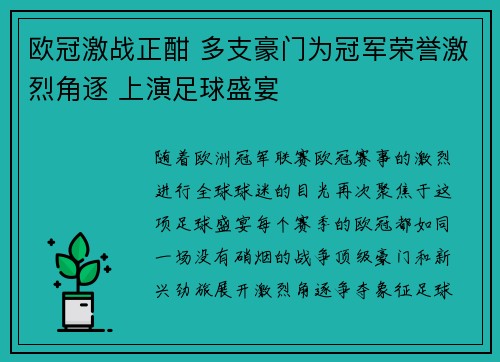 欧冠激战正酣 多支豪门为冠军荣誉激烈角逐 上演足球盛宴

随着欧洲冠军联赛欧冠赛事的激烈进行全球球迷的目光再次聚焦于这项足球盛宴每个赛季的欧冠都如同一场没有硝烟的战争顶级豪门和新兴劲旅展开激烈角逐争夺象征足球